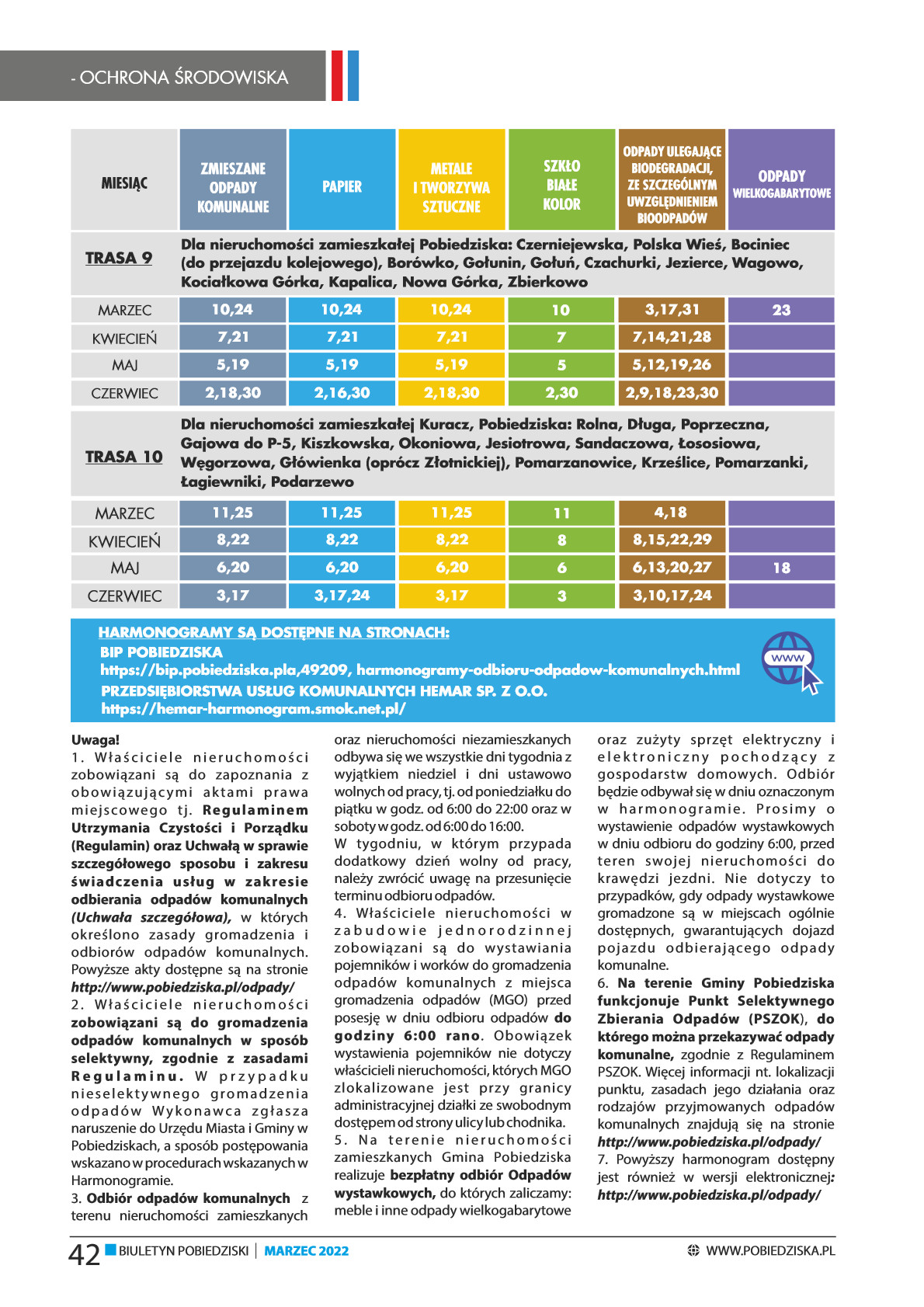 - OCHRONA ŚRODOWISKA

| MIESIĄC | ZMIESZANE ODPADY KOMUNALNE | PAPIER | METALE I TWORZYWA SZTUCZNE | SZKŁO BIAŁE KOLOR | ODPADY ULEGAJĄCE BIODEGRADACJI, ZE SZCZEGÓLNYM UWZGLĘDNIENIEM BIOODPADÓW | ODPADY WIELKOGABARYTOWE |
|---|---|---|---|---|---|---|
| TRASA 9 | Dla nieruchomości zamieszkałej Pobiedziska: Czerniejewska, Polska Wieś, Bociniec (do przejazdu kolejowego), Borówko, Gołunin, Gołuń, Czachurki, Jezierce, Wagowo, Kociałkowa Górka, Kapalica, Nowa Górka, Zbierkowo | | | | | |
| MARZEC | 10,24 | 10,24 | 10,24 | 10 | 3,17,31 | 23 |
| KWIECIEŃ | 7,21 | 7,21 | 7,21 | 7 | 7,14,21,28 | |
| MAJ | 5,19 | 5,19 | 5,19 | 5 | 5,12,19,26 | |
| CZERWIEC | 2,18,30 | 2,16,30 | 2,18,30 | 2,30 | 2,9,18,23,30 | |
| TRASA 10 | Dla nieruchomości zamieszkałej Kuracz, Pobiedziska: Rolna, Długa, Poprzeczna, Gajowa do P-5, Kiszkowska, Okoniowa, Jesiotrowa, Sandaczowa, Łososiowa, Węgorzowa, Główienka (oprócz Złotnickiej), Pomarzanowice, Krześlice, Pomarzanki, Łagiewniki, Podarzewo | | | | | |
| MARZEC | 11,25 | 11,25 | 11,25 | 11 | 4,18 | |
| KWIECIEŃ | 8,22 | 8,22 | 8,22 | 8 | 8,15,22,29 | |
| MAJ | 6,20 | 6,20 | 6,20 | 6 | 6,13,20,27 | 18 |
| CZERWIEC | 3,17 | 3,17,24 | 3,17 | 3 | 3,10,17,24 | |

HARMONOGRAMY SĄ DOSTĘPNE NA STRONACH:
BIP POBIEDZISKA
https://bip.pobiedziska.pla,49209, harmonogramy-odbioru-odpadow-komunalnych.html
PRZEDSIĘBIORSTWA USŁUG KOMUNALNYCH HEMAR SP. Z O.O.
https://hemar-harmonogram.smok.net.pl/
www

Uwaga!
1. Właściciele nieruchomości zobowiązani są do zapoznania z obowiązującymi aktami prawa miejscowego tj. Regulaminem Utrzymania Czystości i Porządku (Regulamin) oraz Uchwałą w sprawie szczegółowego sposobu i zakresu świadczenia usług w zakresie odbierania odpadów komunalnych (Uchwała szczegółowa), w których określono zasady gromadzenia i odbiorów odpadów komunalnych. Powyższe akty dostępne są na stronie http://www.pobiedziska.pl/odpady/
2. Właściciele nieruchomości zobowiązani są do gromadzenia odpadów komunalnych w sposób selektywny, zgodnie z zasadami Regulaminu. W przypadku nieselektywnego gromadzenia odpadów Wykonawca zgłasza naruszenie do Urzędu Miasta i Gminy w Pobiedziskach, a sposób postępowania wskazano w procedurach wskazanych w Harmonogramie.
3. Odbiór odpadów komunalnych z terenu nieruchomości zamieszkanych oraz nieruchomości niezamieszkanych odbywa się we wszystkie dni tygodnia z wyjątkiem niedziel i dni ustawowo wolnych od pracy, tj. od poniedziałku do piątku w godz. od 6:00 do 22:00 oraz w soboty w godz. od 6:00 do 16:00.
W tygodniu, w którym przypada dodatkowy dzień wolny od pracy, należy zwrócić uwagę na przesunięcie terminu odbioru odpadów.
4. Właściciele nieruchomości w zabudowie jednorodzinnej zobowiązani są do wystawiania pojemników i worków do gromadzenia odpadów komunalnych z miejsca gromadzenia odpadów (MGO) przed posesję w dniu odbioru odpadów do godziny 6:00 rano. Obowiązek wystawienia pojemników nie dotyczy właścicieli nieruchomości, których MGO zlokalizowane jest przy granicy administracyjnej działki ze swobodnym dostępem od strony ulicy lub chodnika.
5. Na terenie nieruchomości zamieszkanych Gmina Pobiedziska realizuje bezpłatny odbiór Odpadów wystawkowych, do których zaliczamy: meble i inne odpady wielkogabarytowe oraz zużyty sprzęt elektryczny i elektroniczny pochodzący z gospodarstw domowych. Odbiór będzie odbywał się w dniu oznaczonym w harmonogramie. Prosimy o wystawienie odpadów wystawkowych w dniu odbioru do godziny 6:00, przed teren swojej nieruchomości do krawędzi jezdni. Nie dotyczy to przypadków, gdy odpady wystawkowe gromadzone są w miejscach ogólnie dostępnych, gwarantujących dojazd pojazdu odbierającego odpady komunalne.
6. Na terenie Gminy Pobiedziska funkcjonuje Punkt Selektywnego Zbierania Odpadów (PSZOK), do którego można przekazywać odpady komunalne, zgodnie z Regulaminem PSZOK. Więcej informacji nt. lokalizacji punktu, zasadach jego działania oraz rodzajów przyjmowanych odpadów komunalnych znajdują się na stronie http://www.pobiedziska.pl/odpady/
7. Powyższy harmonogram dostępny jest również w wersji elektronicznej: http://www.pobiedziska.pl/odpady/

42 BIULETYN POBIEDZISKI | MARZEC 2022 WWW.POBIEDZISKA.PL